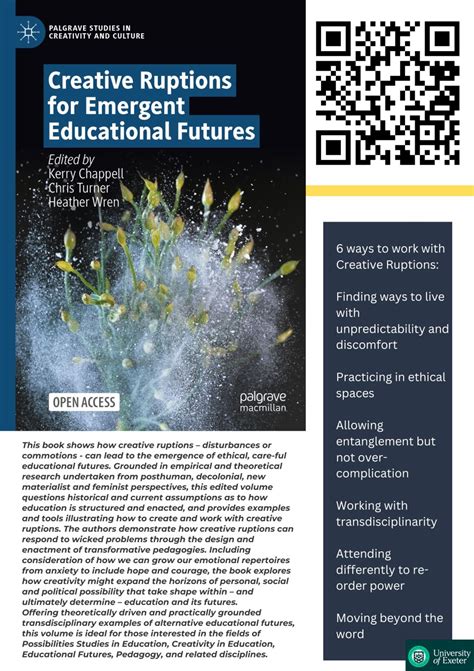 PALGRAVE STUDIES IN CREATIVITY AND CULTURE

Creative Ruptions for Emergent Educational Futures

Edited by
Kerry Chappell
Chris Turner
Heather Wren

OPEN ACCESS

palgrave macmillan

This book shows how creative ruptions – disturbances or commotions - can lead to the emergence of ethical, care-ful educational futures. Grounded in empirical and theoretical research undertaken from posthuman, decolonial, new materialist and feminist perspectives, this edited volume questions historical and current assumptions as to how education is structured and enacted, and provides examples and tools illustrating how to create and work with creative ruptions. The authors demonstrate how creative ruptions can respond to wicked problems through the design and enactment of transformative pedagogies. Including consideration of how we can grow our emotional repertoires from anxiety to include hope and courage, the book explores how creativity might expand the horizons of personal, social and political possibility that take shape within – and ultimately determine – education and its futures.
Offering theoretically driven and practically grounded transdisciplinary examples of alternative educational futures, this volume is ideal for those interested in the fields of Possibilities Studies in Education, Creativity in Education, Educational Futures, Pedagogy, and related disciplines.

6 ways to work with Creative Ruptions:

Finding ways to live with unpredictability and discomfort

Practicing in ethical spaces

Allowing entanglement but not over-complication

Working with transdisciplinarity

Attending differently to re-order power

Moving beyond the word

University of Exeter